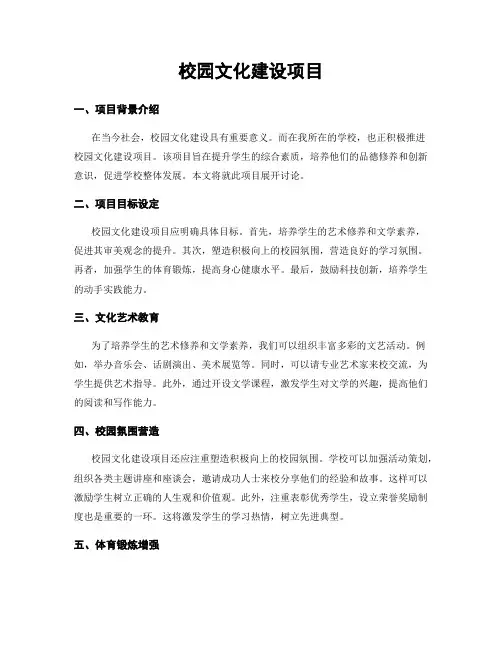 校园文化建设项目

一、项目背景介绍

在当今社会，校园文化建设具有重要意义。而在我所在的学校，也正积极推进校园文化建设项目。该项目旨在提升学生的综合素质，培养他们的品德修养和创新意识，促进学校整体发展。本文将就此项目展开讨论。

二、项目目标设定

校园文化建设项目应明确具体目标。首先，培养学生的艺术修养和文学素养，促进其审美观念的提升。其次，塑造积极向上的校园氛围，营造良好的学习氛围。再者，加强学生的体育锻炼，提高身心健康水平。最后，鼓励科技创新，培养学生的动手实践能力。

三、文化艺术教育

为了培养学生的艺术修养和文学素养，我们可以组织丰富多彩的文艺活动。例如，举办音乐会、话剧演出、美术展览等。同时，可以请专业艺术家来校交流，为学生提供艺术指导。此外，通过开设文学课程，激发学生对文学的兴趣，提高他们的阅读和写作能力。

四、校园氛围营造

校园文化建设项目还应注重塑造积极向上的校园氛围。学校可以加强活动策划，组织各类主题讲座和座谈会，邀请成功人士来校分享他们的经验和故事。这样可以激励学生树立正确的人生观和价值观。此外，注重表彰优秀学生，设立荣誉奖励制度也是重要的一环。这将激发学生的学习热情，树立先进典型。

五、体育锻炼增强